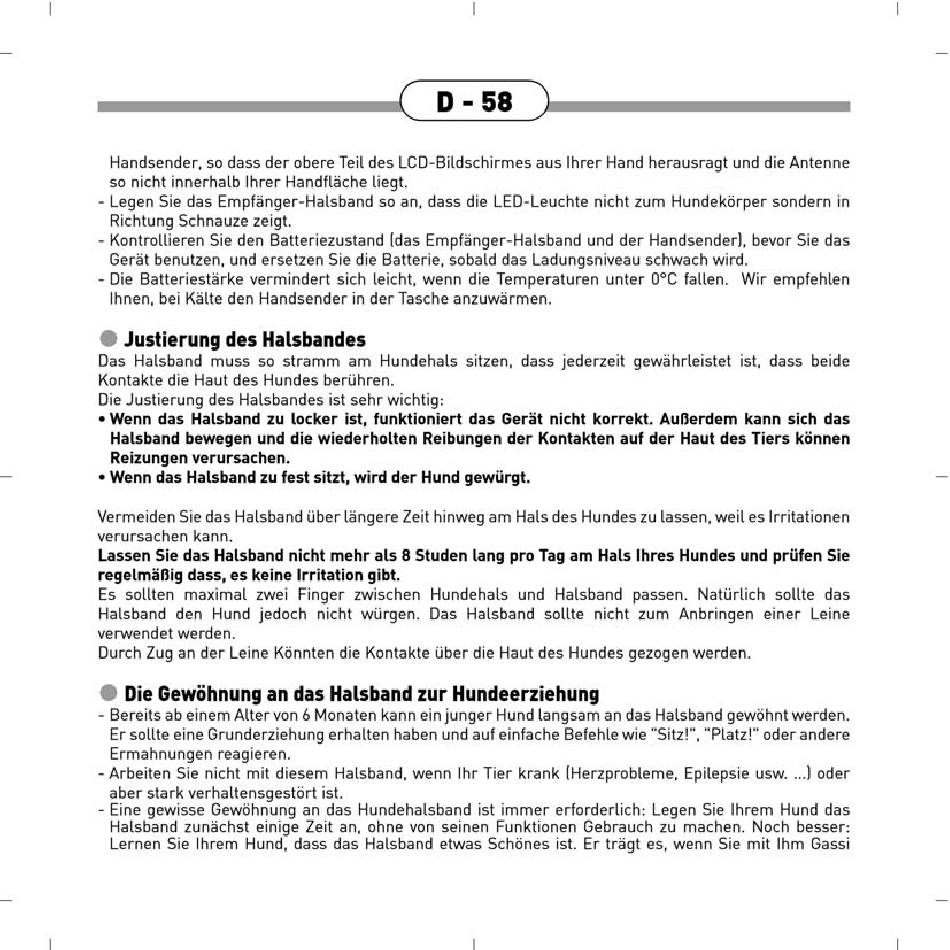 D - 58

Handsender, so dass der obere Teil des LCD-Bildschirmes aus Ihrer Hand herausragt und die Antenne so nicht innerhalb Ihrer Handfläche liegt.
- Legen Sie das Empfänger-Halsband so an, dass die LED-Leuchte nicht zum Hundekörper sondern in Richtung Schnauze zeigt.
- Kontrollieren Sie den Batteriezustand (das Empfänger-Halsband und der Handsender), bevor Sie das Gerät benutzen, und ersetzen Sie die Batterie, sobald das Ladungsniveau schwach wird.
- Die Batteriestärke vermindert sich leicht, wenn die Temperaturen unter 0°C fallen. Wir empfehlen Ihnen, bei Kälte den Handsender in der Tasche anzuwärmen.

Justierung des Halsbandes
Das Halsband muss so stramm am Hundehals sitzen, dass jederzeit gewährleistet ist, dass beide Kontakte die Haut des Hundes berühren.
Die Justierung des Halsbandes ist sehr wichtig:
• Wenn das Halsband zu locker ist, funktioniert das Gerät nicht korrekt. Außerdem kann sich das Halsband bewegen und die wiederholten Reibungen der Kontakten auf der Haut des Tiers können Reizungen verursachen.
• Wenn das Halsband zu fest sitzt, wird der Hund gewürgt.

Vermeiden Sie das Halsband über längere Zeit hinweg am Hals des Hundes zu lassen, weil es Irritationen verursachen kann.
Lassen Sie das Halsband nicht mehr als 8 Studen lang pro Tag am Hals Ihres Hundes und prüfen Sie regelmäßig dass, es keine Irritation gibt.
Es sollten maximal zwei Finger zwischen Hundehals und Halsband passen. Natürlich sollte das Halsband den Hund jedoch nicht würgen. Das Halsband sollte nicht zum Anbringen einer Leine verwendet werden.
Durch Zug an der Leine Könnten die Kontakte über die Haut des Hundes gezogen werden.

Die Gewöhnung an das Halsband zur Hundeerziehung
- Bereits ab einem Alter von 6 Monaten kann ein junger Hund langsam an das Halsband gewöhnt werden. Er sollte eine Grunderziehung erhalten haben und auf einfache Befehle wie "Sitz!", "Platz!" oder andere Ermahnungen reagieren.
- Arbeiten Sie nicht mit diesem Halsband, wenn Ihr Tier krank (Herzprobleme, Epilepsie usw. ...) oder aber stark verhaltensgestört ist.
- Eine gewisse Gewöhnung an das Hundehalsband ist immer erforderlich: Legen Sie Ihrem Hund das Halsband zunächst einige Zeit an, ohne von seinen Funktionen Gebrauch zu machen. Noch besser: Lernen Sie Ihrem Hund, dass das Halsband etwas Schönes ist. Er trägt es, wenn Sie mit Ihm Gassi